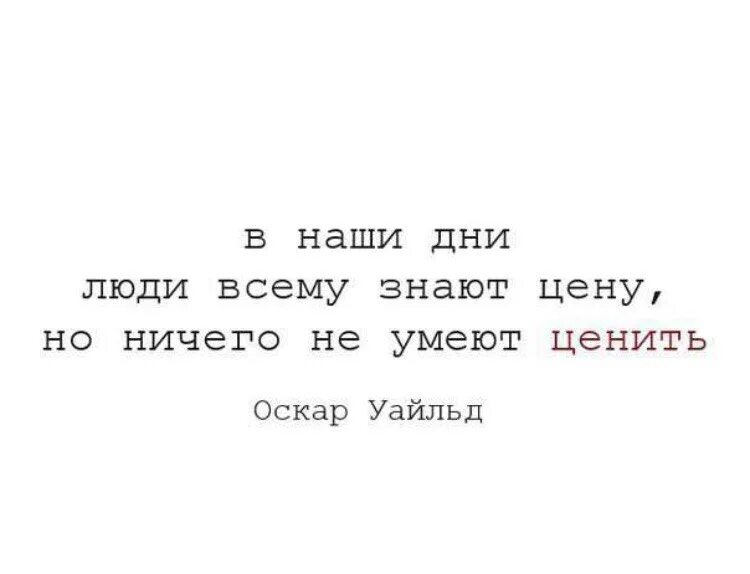 в наши дни
люди всему знают цену,
но ничего не умеют ценить

Оскар Уайльд